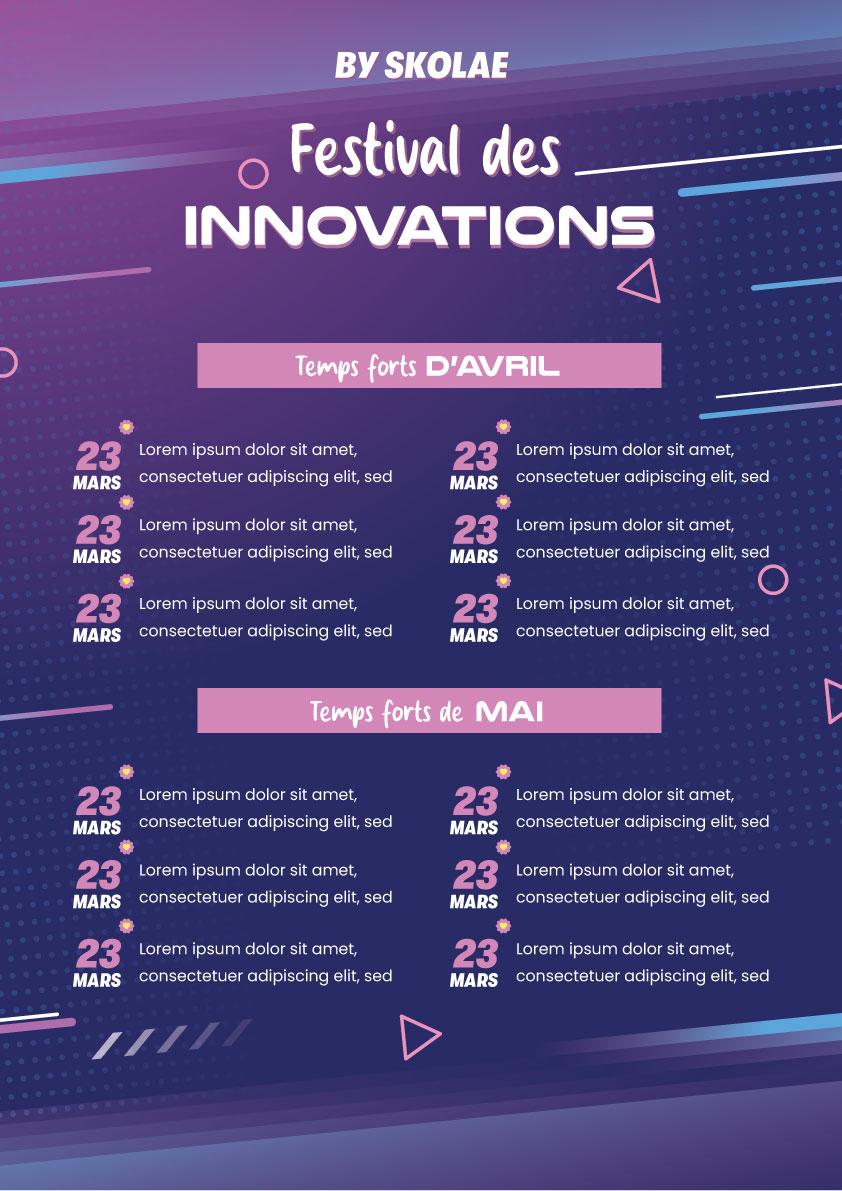 BY SKOLAE

Festival des
INNOVATIONS

Temps forts D'AVRIL

23
MARS
Lorem ipsum dolor sit amet, consectetuer adipiscing elit, sed

23
MARS
Lorem ipsum dolor sit amet, consectetuer adipiscing elit, sed

23
MARS
Lorem ipsum dolor sit amet, consectetuer adipiscing elit, sed

23
MARS
Lorem ipsum dolor sit amet, consectetuer adipiscing elit, sed

23
MARS
Lorem ipsum dolor sit amet, consectetuer adipiscing elit, sed

23
MARS
Lorem ipsum dolor sit amet, consectetuer adipiscing elit, sed

Temps forts de MAI

23
MARS
Lorem ipsum dolor sit amet, consectetuer adipiscing elit, sed

23
MARS
Lorem ipsum dolor sit amet, consectetuer adipiscing elit, sed

23
MARS
Lorem ipsum dolor sit amet, consectetuer adipiscing elit, sed

23
MARS
Lorem ipsum dolor sit amet, consectetuer adipiscing elit, sed

23
MARS
Lorem ipsum dolor sit amet, consectetuer adipiscing elit, sed

23
MARS
Lorem ipsum dolor sit amet, consectetuer adipiscing elit, sed